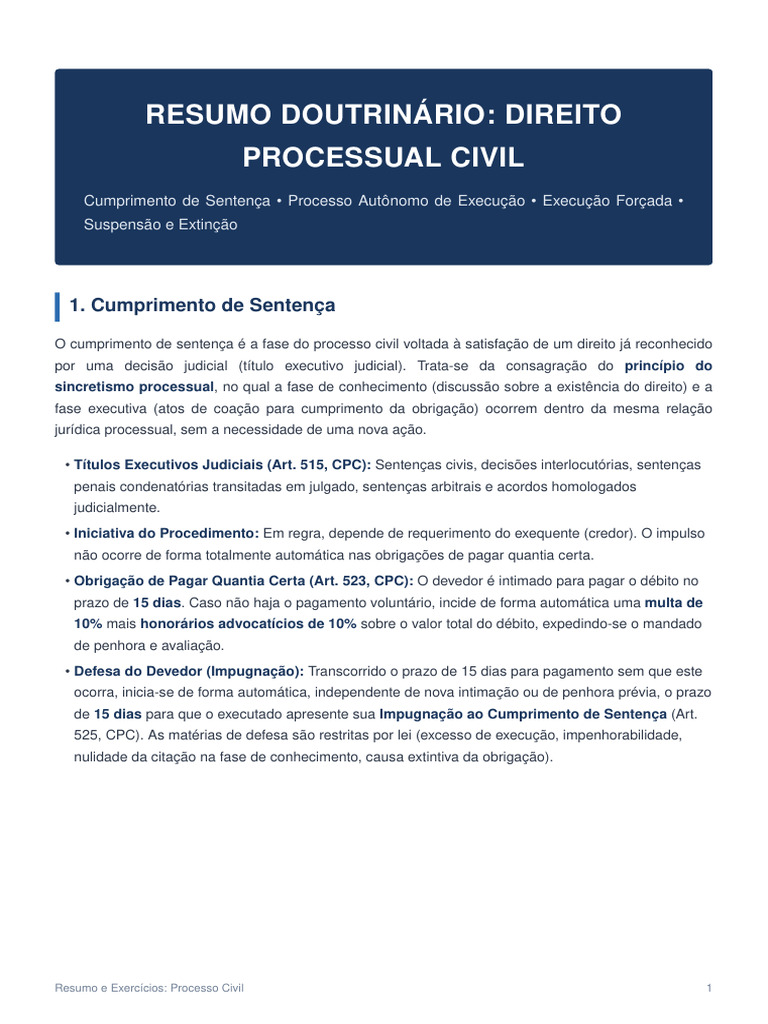 RESUMO DOUTRINÁRIO: DIREITO PROCESSUAL CIVIL

Cumprimento de Sentença • Processo Autônomo de Execução • Execução Forçada • Suspensão e Extinção

1. Cumprimento de Sentença

O cumprimento de sentença é a fase do processo civil voltada à satisfação de um direito já reconhecido por uma decisão judicial (título executivo judicial). Trata-se da consagração do princípio do sincretismo processual, no qual a fase de conhecimento (discussão sobre a existência do direito) e a fase executiva (atos de coação para cumprimento da obrigação) ocorrem dentro da mesma relação jurídica processual, sem a necessidade de uma nova ação.

• Títulos Executivos Judiciais (Art. 515, CPC): Sentenças civis, decisões interlocutórias, sentenças penais condenatórias transitadas em julgado, sentenças arbitrais e acordos homologados judicialmente.

• Iniciativa do Procedimento: Em regra, depende de requerimento do exequente (credor). O impulso não ocorre de forma totalmente automática nas obrigações de pagar quantia certa.

• Obrigação de Pagar Quantia Certa (Art. 523, CPC): O devedor é intimado para pagar o débito no prazo de 15 dias. Caso não haja o pagamento voluntário, incide de forma automática uma multa de 10% mais honorários advocatícios de 10% sobre o valor total do débito, expedindo-se o mandado de penhora e avaliação.

• Defesa do Devedor (Impugnação): Transcorrido o prazo de 15 dias para pagamento sem que este ocorra, inicia-se de forma automática, independente de nova intimação ou de penhora prévia, o prazo de 15 dias para que o executado apresente sua Impugnação ao Cumprimento de Sentença (Art. 525, CPC). As matérias de defesa são restritas por lei (excesso de execução, impenhorabilidade, nulidade da citação na fase de conhecimento, causa extintiva da obrigação).

Resumo e Exercícios: Processo Civil

1